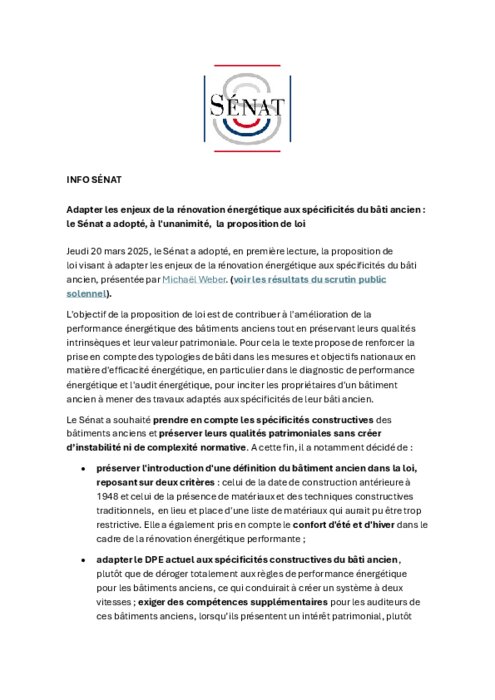 SÉNAT

INFO SÉNAT

Adapter les enjeux de la rénovation énergétique aux spécificités du bâti ancien : le Sénat a adopté, à l'unanimité, la proposition de loi

Jeudi 20 mars 2025, le Sénat a adopté, en première lecture, la proposition de loi visant à adapter les enjeux de la rénovation énergétique aux spécificités du bâti ancien, présentée par Michaël Weber. (voir les résultats du scrutin public solennel).

L'objectif de la proposition de loi est de contribuer à l'amélioration de la performance énergétique des bâtiments anciens tout en préservant leurs qualités intrinsèques et leur valeur patrimoniale. Pour cela le texte propose de renforcer la prise en compte des typologies de bâti dans les mesures et objectifs nationaux en matière d'efficacité énergétique, en particulier dans le diagnostic de performance énergétique et l'audit énergétique, pour inciter les propriétaires d'un bâtiment ancien à mener des travaux adaptés aux spécificités de leur bâti ancien.

Le Sénat a souhaité prendre en compte les spécificités constructives des bâtiments anciens et préserver leurs qualités patrimoniales sans créer d'instabilité ni de complexité normative. A cette fin, il a notamment décidé de :

• préserver l'introduction d'une définition du bâtiment ancien dans la loi, reposant sur deux critères : celui de la date de construction antérieure à 1948 et celui de la présence de matériaux et des techniques constructives traditionnels, en lieu et place d'une liste de matériaux qui aurait pu être trop restrictive. Elle a également pris en compte le confort d'été et d'hiver dans le cadre de la rénovation énergétique performante ;

• adapter le DPE actuel aux spécificités constructives du bâti ancien, plutôt que de déroger totalement aux règles de performance énergétique pour les bâtiments anciens, ce qui conduirait à créer un système à deux vitesses ; exiger des compétences supplémentaires pour les auditeurs de ces bâtiments anciens, lorsqu'ils présentent un intérêt patrimonial, plutôt